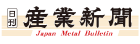 日刊 産業新聞
Japan Metal Bulletin